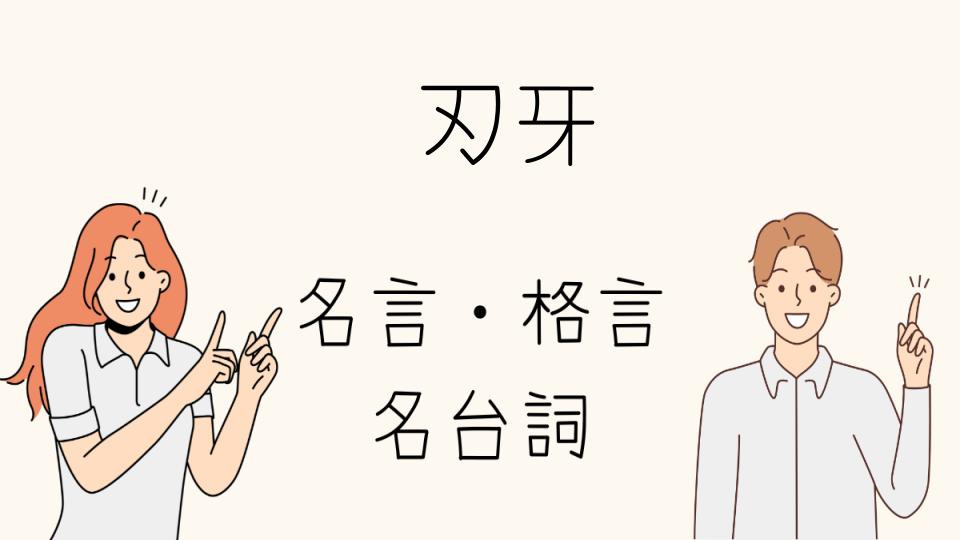 刃牙

名言・格言
名台詞